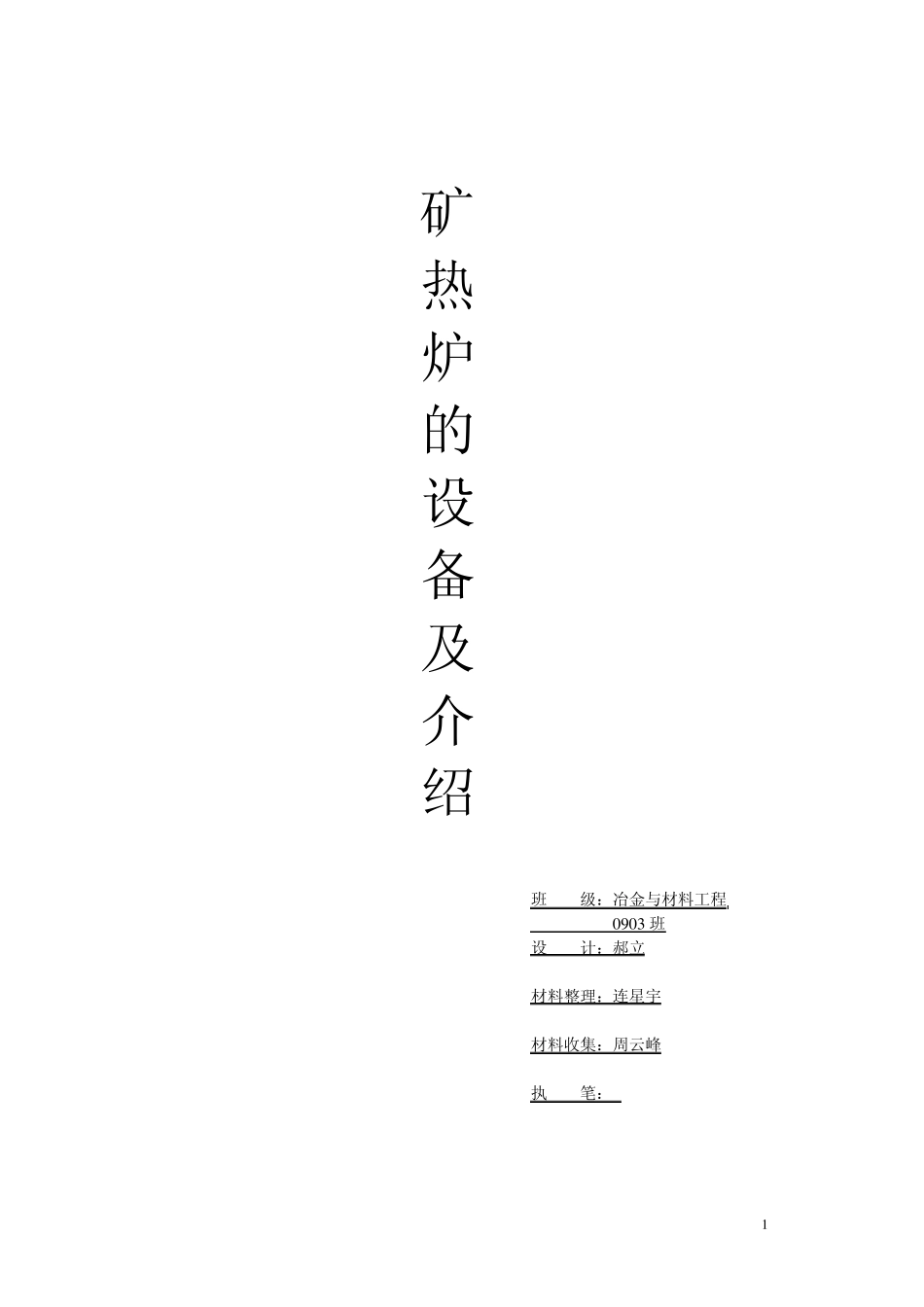 矿热炉的设备及介绍

班 级：冶金与材料工程0903班

设 计：郝立

材料整理：连星宇

材料收集：周云峰

执 笔：

1